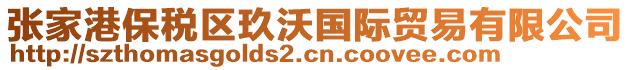 张家港保税区玖沃国际贸易有限公司
http://szthomasgolds2.cn.coovee.com